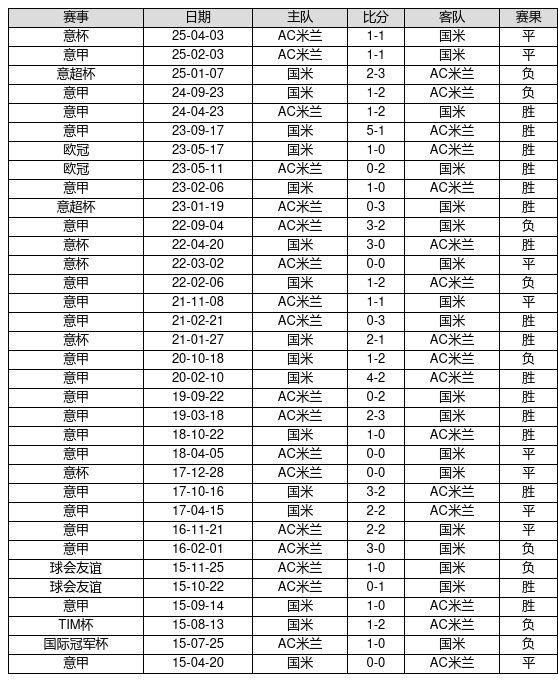 | 赛事 | 日期 | 主队 | 比分 | 客队 | 赛果 |
|---|---|---|---|---|---|
| 意杯 | 25-04-03 | AC米兰 | 1-1 | 国米 | 平 |
| 意甲 | 25-02-03 | AC米兰 | 1-1 | 国米 | 平 |
| 意超杯 | 25-01-07 | 国米 | 2-3 | AC米兰 | 负 |
| 意甲 | 24-09-23 | 国米 | 1-2 | AC米兰 | 负 |
| 意甲 | 24-04-23 | AC米兰 | 1-2 | 国米 | 胜 |
| 意甲 | 23-09-17 | 国米 | 5-1 | AC米兰 | 胜 |
| 欧冠 | 23-05-17 | 国米 | 1-0 | AC米兰 | 胜 |
| 欧冠 | 23-05-11 | AC米兰 | 0-2 | 国米 | 胜 |
| 意甲 | 23-02-06 | 国米 | 1-0 | AC米兰 | 胜 |
| 意超杯 | 23-01-19 | AC米兰 | 0-3 | 国米 | 胜 |
| 意甲 | 22-09-04 | AC米兰 | 3-2 | 国米 | 负 |
| 意杯 | 22-04-20 | 国米 | 3-0 | AC米兰 | 胜 |
| 意杯 | 22-03-02 | AC米兰 | 0-0 | 国米 | 平 |
| 意甲 | 22-02-06 | 国米 | 1-2 | AC米兰 | 负 |
| 意甲 | 21-11-08 | AC米兰 | 1-1 | 国米 | 平 |
| 意甲 | 21-02-21 | AC米兰 | 0-3 | 国米 | 胜 |
| 意杯 | 21-01-27 | 国米 | 2-1 | AC米兰 | 胜 |
| 意甲 | 20-10-18 | 国米 | 1-2 | AC米兰 | 负 |
| 意甲 | 20-02-10 | 国米 | 4-2 | AC米兰 | 胜 |
| 意甲 | 19-09-22 | AC米兰 | 0-2 | 国米 | 胜 |
| 意甲 | 19-03-18 | AC米兰 | 2-3 | 国米 | 胜 |
| 意甲 | 18-10-22 | 国米 | 1-0 | AC米兰 | 胜 |
| 意甲 | 18-04-05 | AC米兰 | 0-0 | 国米 | 平 |
| 意杯 | 17-12-28 | AC米兰 | 0-0 | 国米 | 平 |
| 意甲 | 17-10-16 | 国米 | 3-2 | AC米兰 | 胜 |
| 意甲 | 17-04-15 | 国米 | 2-2 | AC米兰 | 平 |
| 意甲 | 16-11-21 | AC米兰 | 2-2 | 国米 | 平 |
| 意甲 | 16-02-01 | AC米兰 | 3-0 | 国米 | 负 |
| 球会友谊 | 15-11-25 | AC米兰 | 1-0 | 国米 | 负 |
| 球会友谊 | 15-10-22 | AC米兰 | 0-1 | 国米 | 胜 |
| 意甲 | 15-09-14 | 国米 | 1-0 | AC米兰 | 胜 |
| TIM杯 | 15-08-13 | 国米 | 1-2 | AC米兰 | 负 |
| 国际冠军杯 | 15-07-25 | AC米兰 | 1-0 | 国米 | 负 |
| 意甲 | 15-04-20 | 国米 | 0-0 | AC米兰 | 平 |